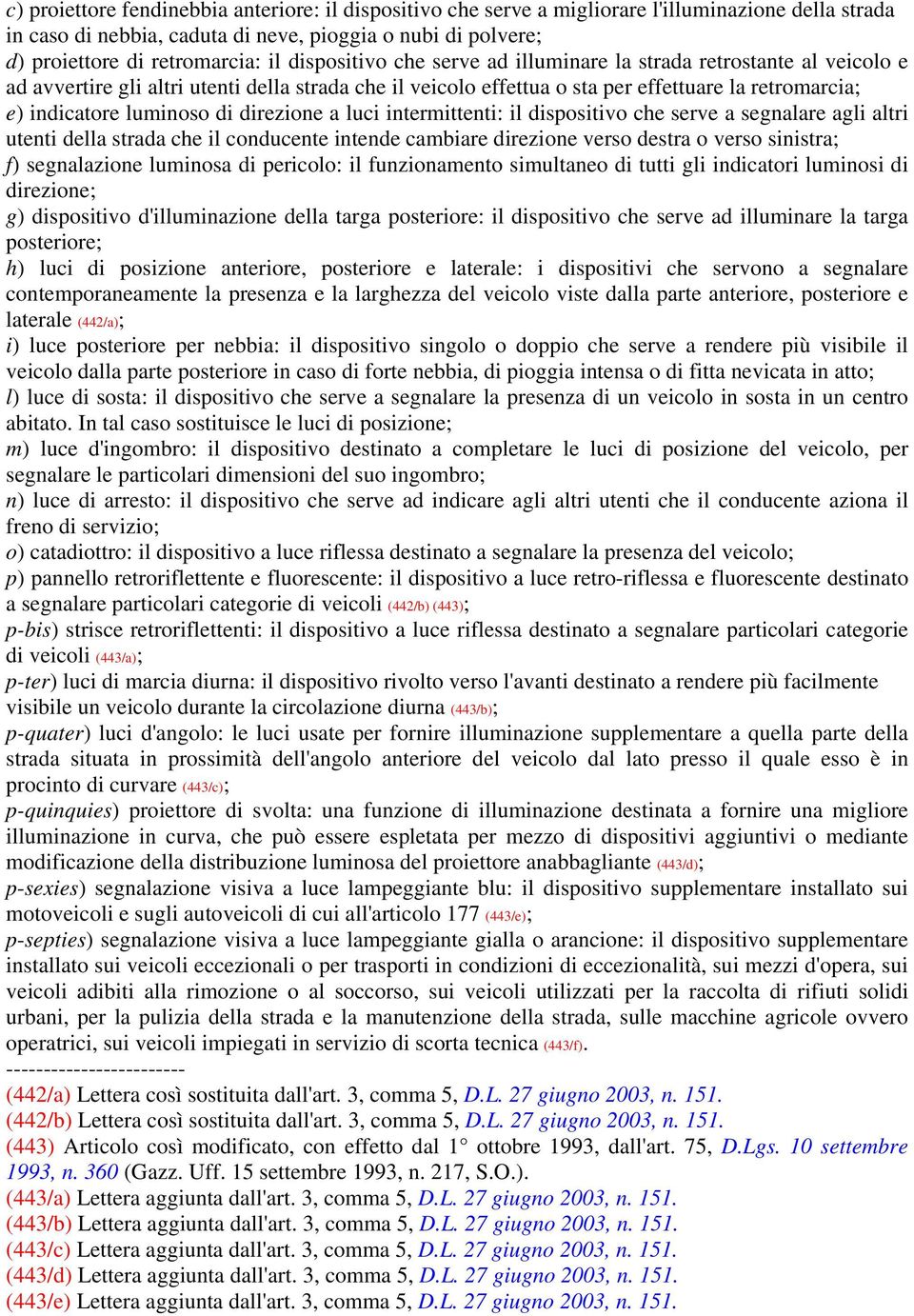 c) proiettore fendinebbia anteriore: il dispositivo che serve a migliorare l'illuminazione della strada in caso di nebbia, caduta di neve, pioggia o nubi di polvere;
d) proiettore di retromarcia: il dispositivo che serve ad illuminare la strada retrostante al veicolo e ad avvertire gli altri utenti della strada che il veicolo effettua o sta per effettuare la retromarcia;
e) indicatore luminoso di direzione a luci intermittenti: il dispositivo che serve a segnalare agli altri utenti della strada che il conducente intende cambiare direzione verso destra o verso sinistra;
f) segnalazione luminosa di pericolo: il funzionamento simultaneo di tutti gli indicatori luminosi di direzione;
g) dispositivo d'illuminazione della targa posteriore: il dispositivo che serve ad illuminare la targa posteriore;
h) luci di posizione anteriore, posteriore e laterale: i dispositivi che servono a segnalare contemporaneamente la presenza e la larghezza del veicolo viste dalla parte anteriore, posteriore e laterale (442/a);
i) luce posteriore per nebbia: il dispositivo singolo o doppio che serve a rendere più visibile il veicolo dalla parte posteriore in caso di forte nebbia, di pioggia intensa o di fitta nevicata in atto;
l) luce di sosta: il dispositivo che serve a segnalare la presenza di un veicolo in sosta in un centro abitato. In tal caso sostituisce le luci di posizione;
m) luce d'ingombro: il dispositivo destinato a completare le luci di posizione del veicolo, per segnalare le particolari dimensioni del suo ingombro;
n) luce di arresto: il dispositivo che serve ad indicare agli altri utenti che il conducente aziona il freno di servizio;
o) catadiottro: il dispositivo a luce riflessa destinato a segnalare la presenza del veicolo;
p) pannello retroriflettente e fluorescente: il dispositivo a luce retro-riflessa e fluorescente destinato a segnalare particolari categorie di veicoli (442/b) (443);
p-bis) strisce retroriflettenti: il dispositivo a luce riflessa destinato a segnalare particolari categorie di veicoli (443/a);
p-ter) luci di marcia diurna: il dispositivo rivolto verso l'avanti destinato a rendere più facilmente visibile un veicolo durante la circolazione diurna (443/b);
p-quater) luci d'angolo: le luci usate per fornire illuminazione supplementare a quella parte della strada situata in prossimità dell'angolo anteriore del veicolo dal lato presso il quale esso è in procinto di curvare (443/c);
p-quinquies) proiettore di svolta: una funzione di illuminazione destinata a fornire una migliore illuminazione in curva, che può essere espletata per mezzo di dispositivi aggiuntivi o mediante modificazione della distribuzione luminosa del proiettore anabbagliante (443/d);
p-sexies) segnalazione visiva a luce lampeggiante blu: il dispositivo supplementare installato sui motoveicoli e sugli autoveicoli di cui all'articolo 177 (443/e);
p-septies) segnalazione visiva a luce lampeggiante gialla o arancione: il dispositivo supplementare installato sui veicoli eccezionali o per trasporti in condizioni di eccezionalità, sui mezzi d'opera, sui veicoli adibiti alla rimozione o al soccorso, sui veicoli utilizzati per la raccolta di rifiuti solidi urbani, per la pulizia della strada e la manutenzione della strada, sulle macchine agricole ovvero operatrici, sui veicoli impiegati in servizio di scorta tecnica (443/f).
------------------------
(442/a) Lettera così sostituita dall'art. 3, comma 5, D.L. 27 giugno 2003, n. 151.
(442/b) Lettera così sostituita dall'art. 3, comma 5, D.L. 27 giugno 2003, n. 151.
(443) Articolo così modificato, con effetto dal 1° ottobre 1993, dall'art. 75, D.Lgs. 10 settembre 1993, n. 360 (Gazz. Uff. 15 settembre 1993, n. 217, S.O.).
(443/a) Lettera aggiunta dall'art. 3, comma 5, D.L. 27 giugno 2003, n. 151.
(443/b) Lettera aggiunta dall'art. 3, comma 5, D.L. 27 giugno 2003, n. 151.
(443/c) Lettera aggiunta dall'art. 3, comma 5, D.L. 27 giugno 2003, n. 151.
(443/d) Lettera aggiunta dall'art. 3, comma 5, D.L. 27 giugno 2003, n. 151.
(443/e) Lettera aggiunta dall'art. 3, comma 5, D.L. 27 giugno 2003, n. 151.